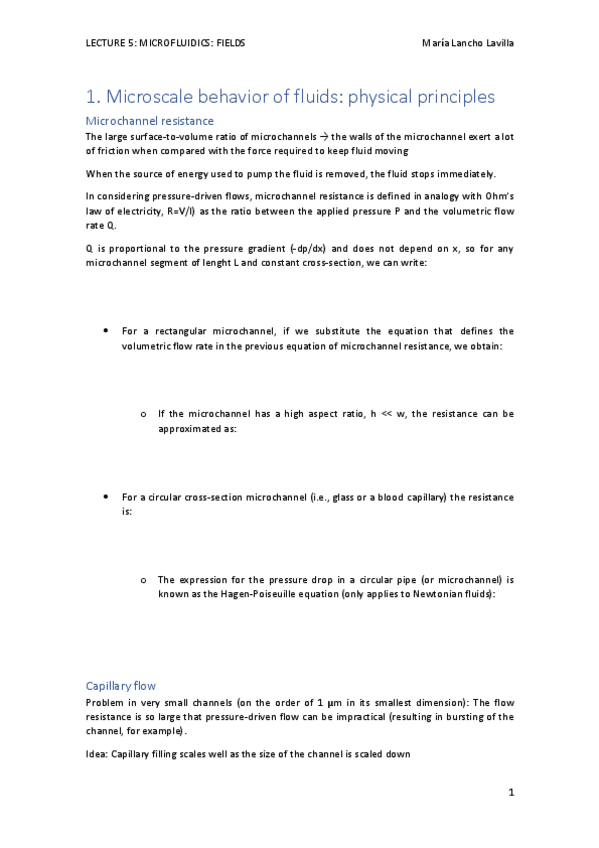 LECTURE 5: MICROFLUIDICS: FIELDS

María Lancho Lavilla

1. Microscale behavior of fluids: physical principles

Microchannel resistance

The large surface-to-volume ratio of microchannels → the walls of the microchannel exert a lot of friction when compared with the force required to keep fluid moving

When the source of energy used to pump the fluid is removed, the fluid stops immediately.

In considering pressure-driven flows, microchannel resistance is defined in analogy with Ohm's law of electricity, R=V/I) as the ratio between the applied pressure P and the volumetric flow rate Q.

Q is proportional to the pressure gradient (-dp/dx) and does not depend on x, so for any microchannel segment of lenght L and constant cross-section, we can write:

• For a rectangular microchannel, if we substitute the equation that defines the volumetric flow rate in the previous equation of microchannel resistance, we obtain:

o If the microchannel has a high aspect ratio, h << w, the resistance can be approximated as:

• For a circular cross-section microchannel (i.e., glass or a blood capillary) the resistance is:

o The expression for the pressure drop in a circular pipe (or microchannel) is known as the Hagen-Poiseuille equation (only applies to Newtonian fluids):

Capillary flow

Problem in very small channels (on the order of 1 μm in its smallest dimension): The flow resistance is so large that pressure-driven flow can be impractical (resulting in bursting of the channel, for example).

Idea: Capillary filling scales well as the size of the channel is scaled down

1